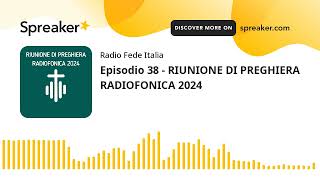 Spreaker

DISCOVER MORE ON spreaker.com

RIUNIONE DI PREGHIERA RADIOFONICA 2024

Radio Fede Italia

Episodio 38 - RIUNIONE DI PREGHIERA RADIOFONICA 2024